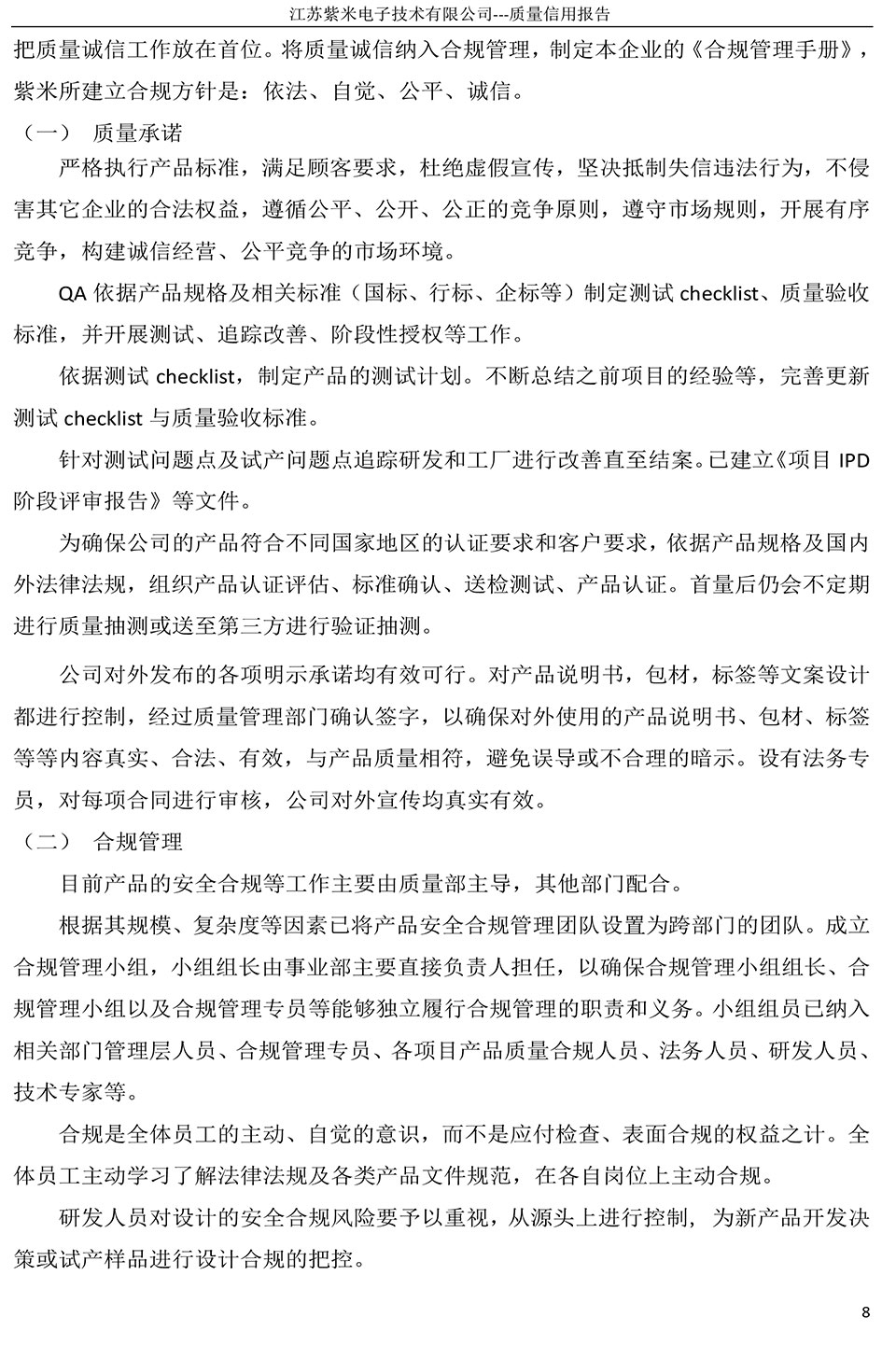 江苏紫米电子技术有限公司---质量信用报告

把质量诚信工作放在首位。将质量诚信纳入合规管理，制定本企业的《合规管理手册》，紫米所建立合规方针是：依法、自觉、公平、诚信。

（一） 质量承诺

严格执行产品标准，满足顾客要求，杜绝虚假宣传，坚决抵制失信违法行为，不侵害其它企业的合法权益，遵循公平、公开、公正的竞争原则，遵守市场规则，开展有序竞争，构建诚信经营、公平竞争的市场环境。

QA 依据产品规格及相关标准（国标、行标、企标等）制定测试 checklist、质量验收标准，并开展测试、追踪改善、阶段性授权等工作。

依据测试 checklist，制定产品的测试计划。不断总结之前项目的经验等，完善更新测试 checklist 与质量验收标准。

针对测试问题点及试产问题点追踪研发和工厂进行改善直至结案。已建立《项目 IPD 阶段评审报告》等文件。

为确保公司的产品符合不同国家地区的认证要求和客户要求，依据产品规格及国内外法律法规，组织产品认证评估、标准确认、送检测试、产品认证。首量后仍会不定期进行质量抽测或送至第三方进行验证抽测。

公司对外发布的各项明示承诺均有效可行。对产品说明书，包材，标签等文案设计都进行控制，经过质量管理部门确认签字，以确保对外使用的产品说明书、包材、标签等等内容真实、合法、有效，与产品质量相符，避免误导或不合理的暗示。设有法务专员，对每项合同进行审核，公司对外宣传均真实有效。

（二） 合规管理

目前产品的安全合规等工作主要由质量部主导，其他部门配合。

根据其规模、复杂度等因素已将产品安全合规管理团队设置为跨部门的团队。成立合规管理小组，小组组长由事业部主要直接负责人担任，以确保合规管理小组组长、合规管理小组以及合规管理专员等能够独立履行合规管理的职责和义务。小组组员已纳入相关部门管理层人员、合规管理专员、各项目产品质量合规人员、法务人员、研发人员、技术专家等。

合规是全体员工的主动、自觉的意识，而不是应付检查、表面合规的权益之计。全体员工主动学习了解法律法规及各类产品文件规范，在各自岗位上主动合规。

研发人员对设计的安全合规风险要予以重视，从源头上进行控制，为新产品开发决策或试产样品进行设计合规的把控。

8